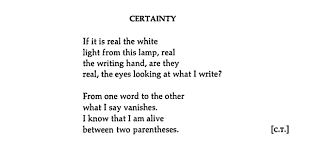 CERTAINTY

If it is real the white
light from this lamp, real
the writing hand, are they
real, the eyes looking at what I write?

From one word to the other
what I say vanishes.
I know that I am alive
between two parentheses. [C.T.]